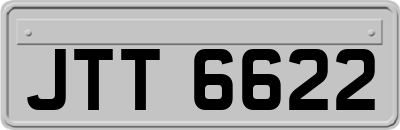 JTT 6622